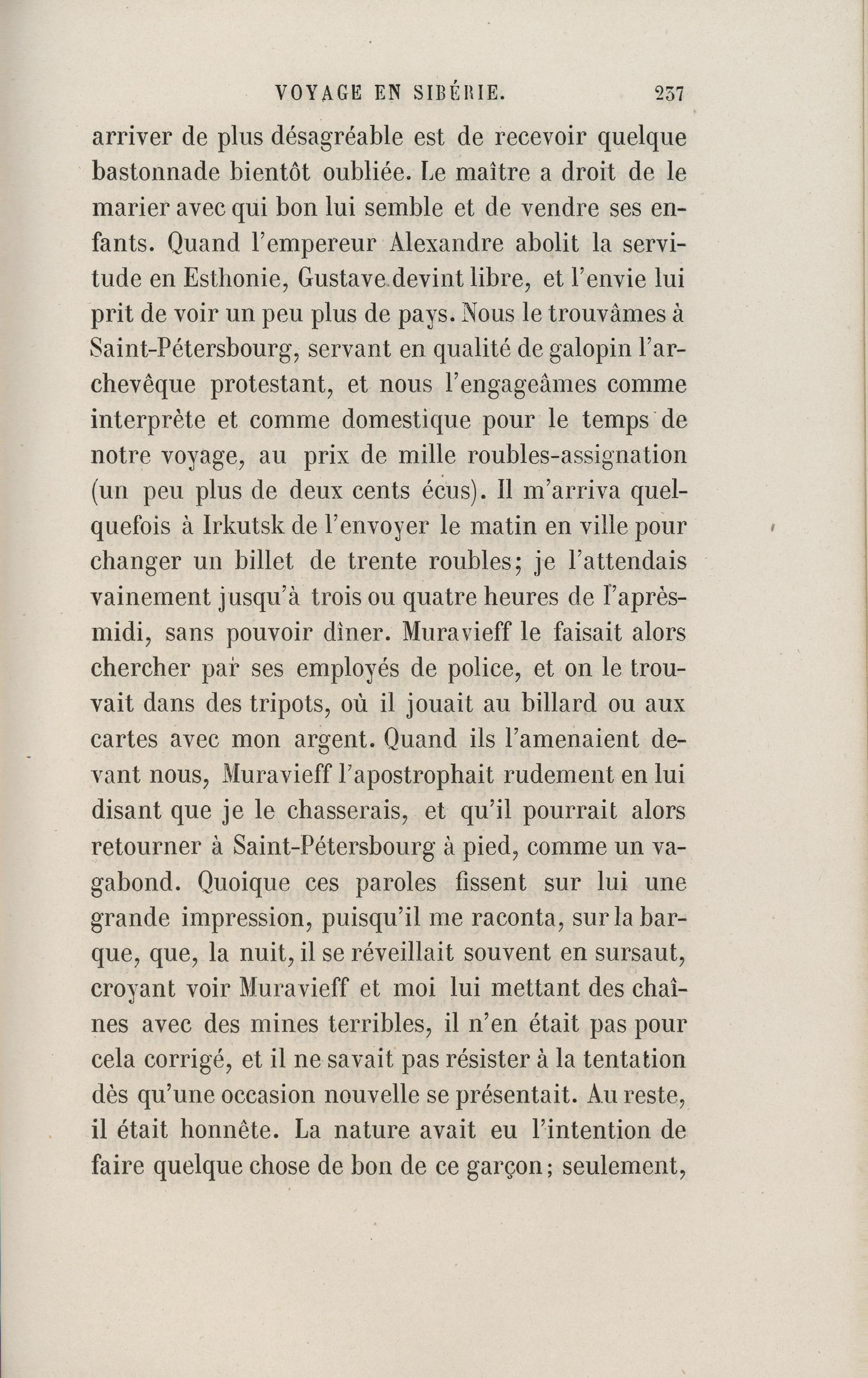 VOYAGE EN SIBÉRIE. 237

arriver de plus désagréable est de recevoir quelque bastonnade bientôt oubliée. Le maître a droit de le marier avec qui bon lui semble et de vendre ses enfants. Quand l'empereur Alexandre abolit la servitude en Esthonie, Gustave devint libre, et l'envie lui prit de voir un peu plus de pays. Nous le trouvâmes à Saint-Pétersbourg, servant en qualité de galopin l'archevêque protestant, et nous l'engageâmes comme interprète et comme domestique pour le temps de notre voyage, au prix de mille roubles-assignation (un peu plus de deux cents écus). Il m'arriva quelquefois à Irkutsk de l'envoyer le matin en ville pour changer un billet de trente roubles; je l'attendais vainement jusqu'à trois ou quatre heures de l'après-midi, sans pouvoir dîner. Muravieff le faisait alors chercher par ses employés de police, et on le trouvait dans des tripots, où il jouait au billard ou aux cartes avec mon argent. Quand ils l'amenaient devant nous, Muravieff l'apostrophait rudement en lui disant que je le chasserais, et qu'il pourrait alors retourner à Saint-Pétersbourg à pied, comme un vagabond. Quoique ces paroles fissent sur lui une grande impression, puisqu'il me raconta, sur la barque, que, la nuit, il se réveillait souvent en sursaut, croyant voir Muravieff et moi lui mettant des chaînes avec des mines terribles, il n'en était pas pour cela corrigé, et il ne savait pas résister à la tentation dès qu'une occasion nouvelle se présentait. Au reste, il était honnête. La nature avait eu l'intention de faire quelque chose de bon de ce garçon; seulement,